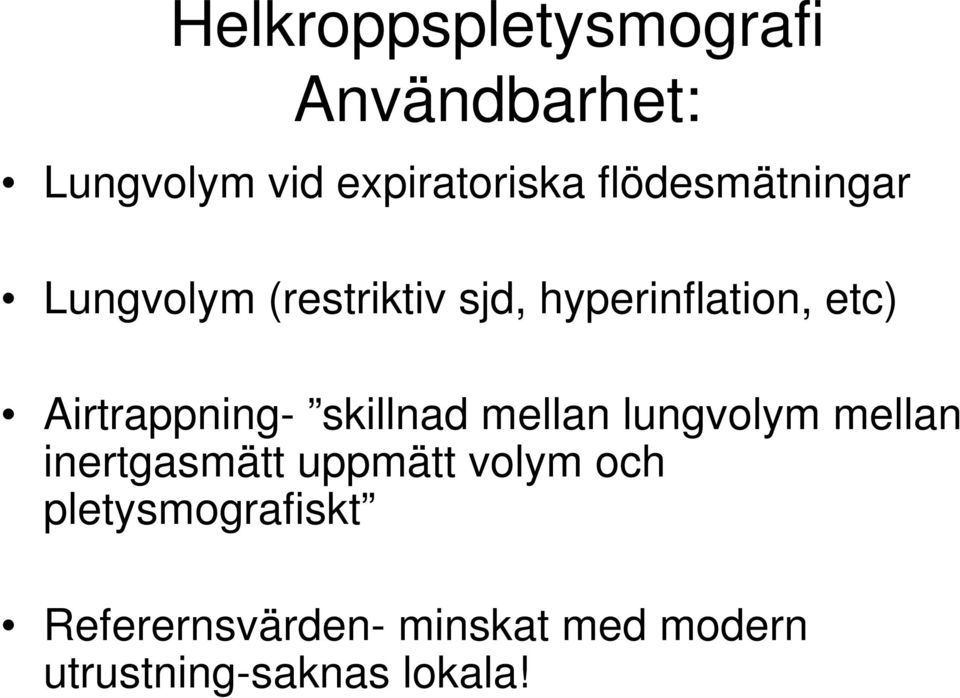 Helkroppspletysmografi
Användbarhet:

• Lungvolym vid expiratoriska flödesmätningar

• Lungvolym (restriktiv sjd, hyperinflation, etc)

• Airtrappning- ”skillnad mellan lungvolym mellan inertgasmätt uppmätt volym och pletysmografiskt”

• Referernsvärden- minskat med modern utrustning-saknas lokala!